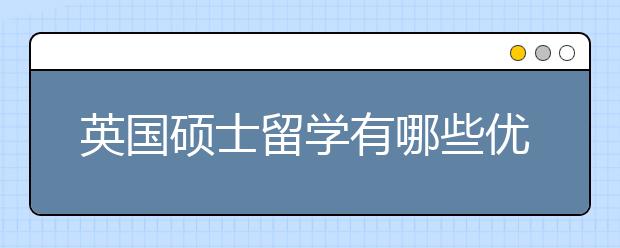 英国硕士留学有哪些优